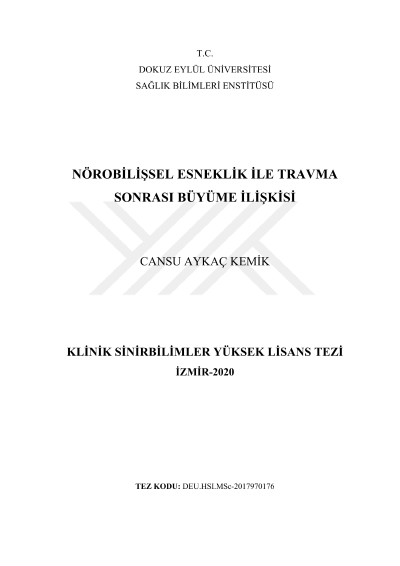 T.C.
DOKUZ EYLÜL ÜNİVERSİTESİ
SAĞLIK BİLİMLERİ ENSTİTÜSÜ

NÖROBİLİŞSEL ESNEKLİK İLE TRAVMA SONRASI BÜYÜME İLİŞKİSİ

CANSU AYKAÇ KEMİK

KLİNİK SİNİRBİLİMLER YÜKSEK LİSANS TEZİ
İZMİR-2020

TEZ KODU: DEU.HSI.MSc-2017970176